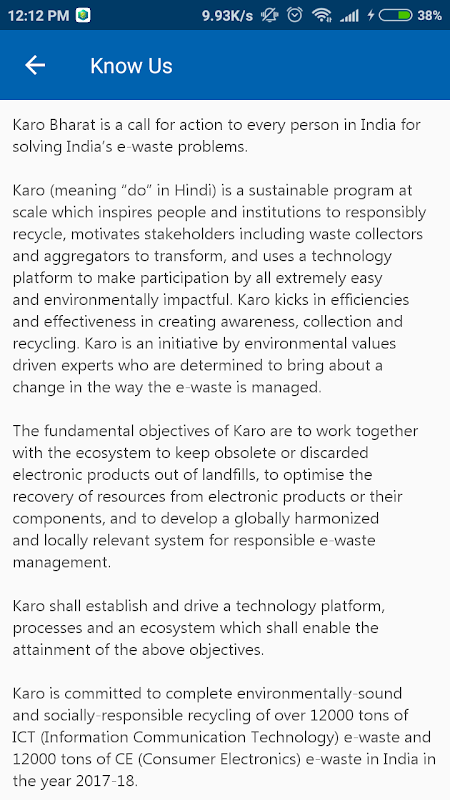 12:12 PM 9.93K/s 38%

Know Us

Karo Bharat is a call for action to every person in India for solving India's e-waste problems.

Karo (meaning "do" in Hindi) is a sustainable program at scale which inspires people and institutions to responsibly recycle, motivates stakeholders including waste collectors and aggregators to transform, and uses a technology platform to make participation by all extremely easy and environmentally impactful. Karo kicks in efficiencies and effectiveness in creating awareness, collection and recycling. Karo is an initiative by environmental values driven experts who are determined to bring about a change in the way the e-waste is managed.

The fundamental objectives of Karo are to work together with the ecosystem to keep obsolete or discarded electronic products out of landfills, to optimise the recovery of resources from electronic products or their components, and to develop a globally harmonized and locally relevant system for responsible e-waste management.

Karo shall establish and drive a technology platform, processes and an ecosystem which shall enable the attainment of the above objectives.

Karo is committed to complete environmentally-sound and socially-responsible recycling of over 12000 tons of ICT (Information Communication Technology) e-waste and 12000 tons of CE (Consumer Electronics) e-waste in India in the year 2017-18.